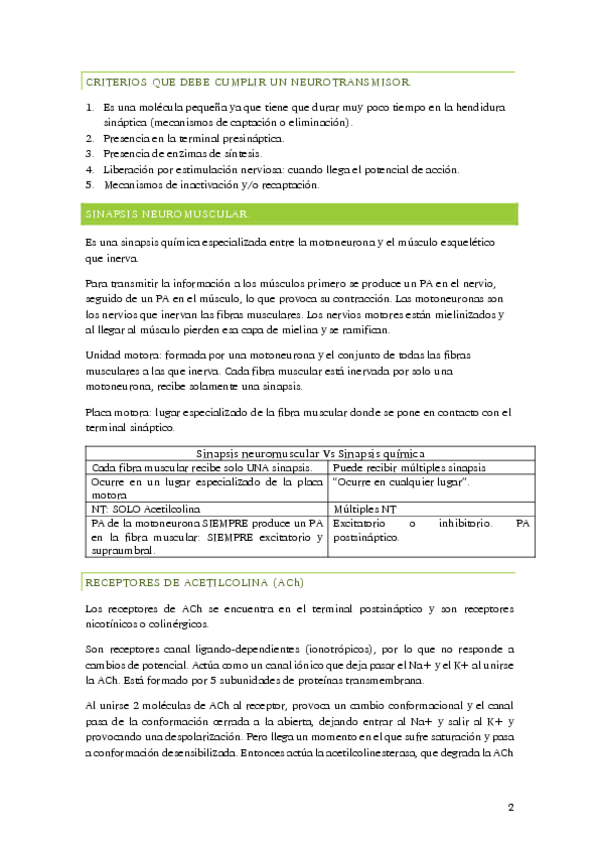 CRITERIOS QUE DEBE CUMPLIR UN NEUROTRANSMISOR

1. Es una molécula pequeña ya que tiene que durar muy poco tiempo en la hendidura sináptica (mecanismos de captación o eliminación).
2. Presencia en la terminal presináptica.
3. Presencia de enzimas de síntesis.
4. Liberación por estimulación nerviosa: cuando llega el potencial de acción.
5. Mecanismos de inactivación y/o recaptación.

SINAPSIS NEUROMUSCULAR

Es una sinapsis química especializada entre la motoneurona y el músculo esquelético que inerva.

Para transmitir la información a los músculos primero se produce un PA en el nervio, seguido de un PA en el músculo, lo que provoca su contracción. Las motoneuronas son los nervios que inervan las fibras musculares. Los nervios motores están mielinizados y al llegar al músculo pierden esa capa de mielina y se ramifican.

Unidad motora: formada por una motoneurona y el conjunto de todas las fibras musculares a las que inerva. Cada fibra muscular está inervada por solo una motoneurona, recibe solamente una sinapsis.

Placa motora: lugar especializado de la fibra muscular donde se pone en contacto con el terminal sináptico.

| Sinapsis neuromuscular Vs Sinapsis química | |
|---|---|
| Cada fibra muscular recibe solo UNA sinapsis. | Puede recibir múltiples sinapsis |
| Ocurre en un lugar especializado de la placa motora | "Ocurre en cualquier lugar". |
| NT: SOLO Acetilcolina | Múltiples NT |
| PA de la motoneurona SIEMPRE produce un PA en la fibra muscular: SIEMPRE excitatorio y supraumbral. | Excitatorio o inhibitorio. PA postsináptico. |

RECEPTORES DE ACETILCOLINA (ACh)

Los receptores de ACh se encuentra en el terminal postsináptico y son receptores nicotínicos o colinérgicos.

Son receptores canal ligando-dependientes (ionotrópicos), por lo que no responde a cambios de potencial. Actúa como un canal iónico que deja pasar el Na+ y el K+ al unirse la ACh. Está formado por 5 subunidades de proteínas transmembrana.

Al unirse 2 moléculas de ACh al receptor, provoca un cambio conformacional y el canal pasa de la conformación cerrada a la abierta, dejando entrar al Na+ y salir al K+ y provocando una despolarización. Pero llega un momento en el que sufre saturación y pasa a conformación desensibilizada. Entonces actúa la acetilcolinesterasa, que degrada la ACh

2